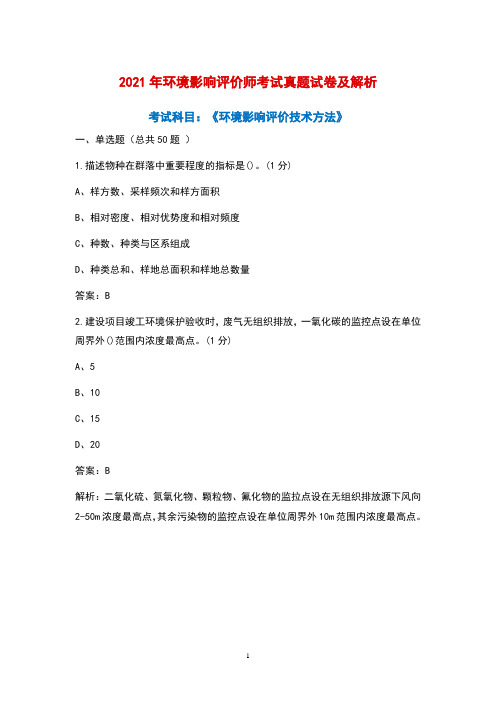 2021 年环境影响评价师考试真题试卷及解析

考试科目：《环境影响评价技术方法》

一、单选题（总共 50 题 ）

1.描述物种在群落中重要程度的指标是()。(1 分)

A、样方数、采样频次和样方面积

B、相对密度、相对优势度和相对频度

C、种数、种类与区系组成

D、种类总和、样地总面积和样地总数量

答案：B

2.建设项目竣工环境保护验收时，废气无组织排放，一氧化碳的监控点设在单位周界外()范围内浓度最高点。(1 分)

A、5

B、10

C、15

D、20

答案：B

解析：二氧化硫、氮氧化物、颗粒物、氟化物的监控点设在无组织排放源下风向 2-50m 浓度最高点，其余污染物的监控点设在单位周界外 10m 范围内浓度最高点。

1